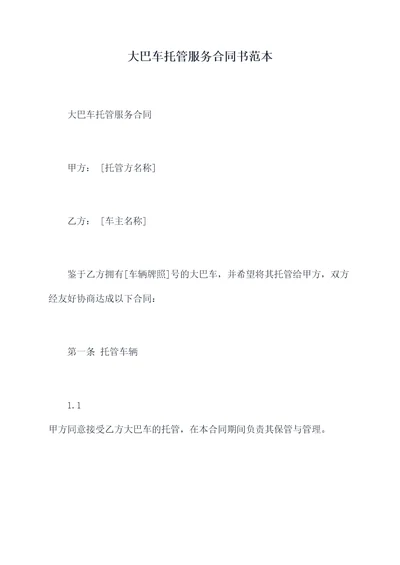 大巴车托管服务合同书范本

大巴车托管服务合同

甲方：［托管方名称］

乙方：［车主名称］

鉴于乙方拥有[车辆牌照]号的大巴车，并希望将其托管给甲方，双方经友好协商达成以下合同：

第一条 托管车辆

1.1

甲方同意接受乙方大巴车的托管，在本合同期间负责其保管与管理。